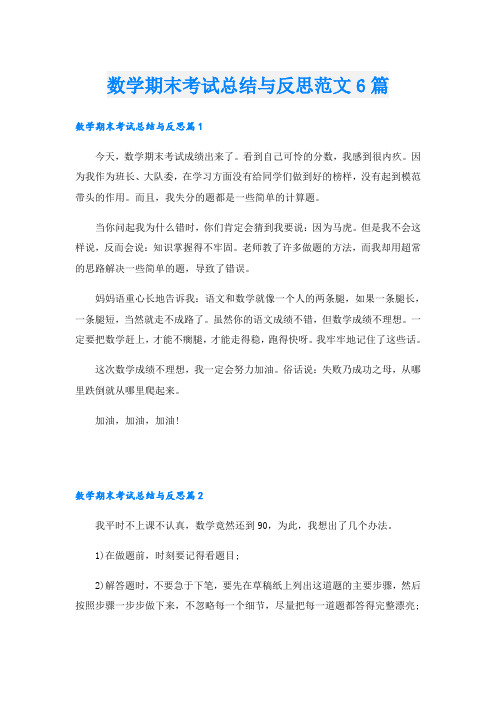 数学期末考试总结与反思范文6篇

数学期末考试总结与反思篇1

今天，数学期末考试成绩出来了。看到自己可怜的分数，我感到很内疚。因为我作为班长、大队委，在学习方面没有给同学们做到好的榜样，没有起到模范带头的作用。而且，我失分的题都是一些简单的计算题。

当你问起我为什么错时，你们肯定会猜到我要说：因为马虎。但是我不会这样说，反而会说：知识掌握得不牢固。老师教了许多做题的方法，而我却用超常的思路解决一些简单的题，导致了错误。

妈妈语重心长地告诉我：语文和数学就像一个人的两条腿，如果一条腿长，一条腿短，当然就走不成路了。虽然你的语文成绩不错，但数学成绩不理想。一定要把数学赶上，才能不瘸腿，才能走得稳，跑得快呀。我牢牢地记住了这些话。

这次数学成绩不理想，我一定会努力加油。俗话说：失败乃成功之母，从哪里跌倒就从哪里爬起来。

加油，加油，加油！

数学期末考试总结与反思篇2

我平时不上课不认真，数学竟然还到90，为此，我想出了几个办法。

1)在做题前，时刻要记得看题目；

2)解答题时，不要急于下笔，要先在草稿纸上列出这道题的主要步骤，然后按照步骤一步步做下来，不忽略每一个细节，尽量把每一道题都答得完整漂亮；